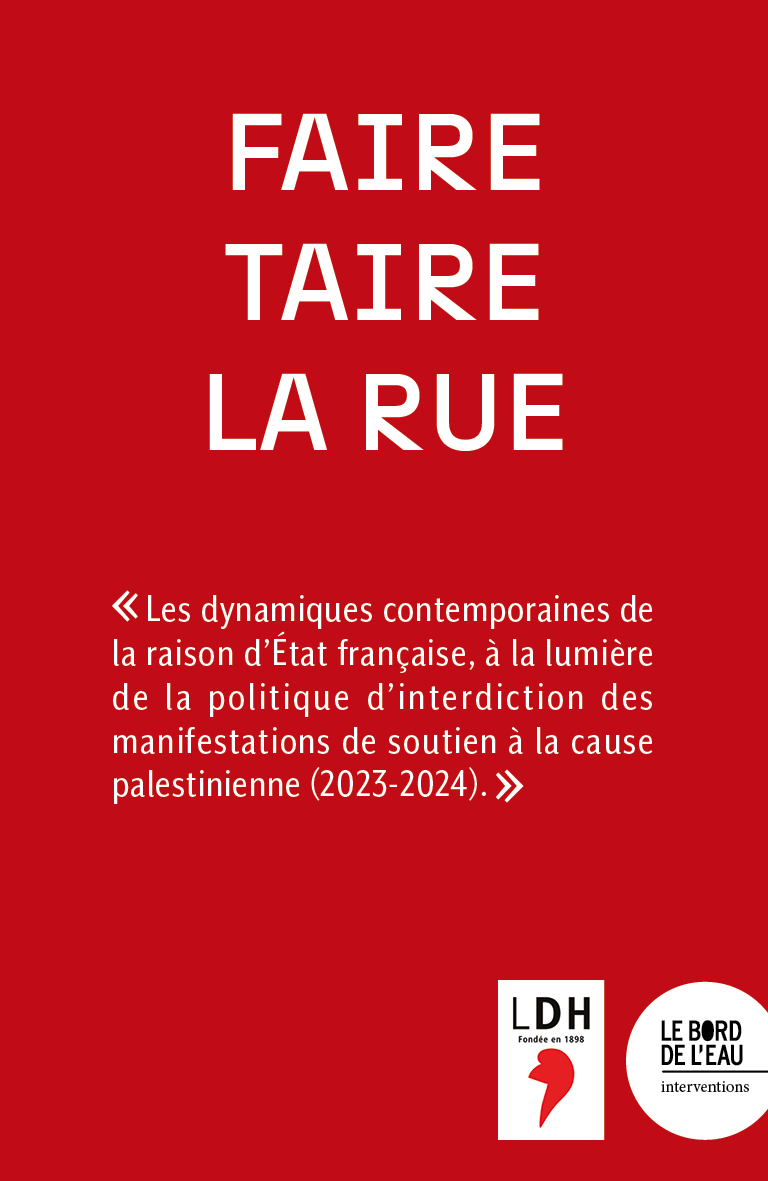 FAIRE
TAIRE
LA RUE

« Les dynamiques contemporaines de la raison d'État française, à la lumière de la politique d'interdiction des manifestations de soutien à la cause palestinienne (2023-2024). »

LDH
Fondée en 1898

LE BORD
DE L'EAU
interventions